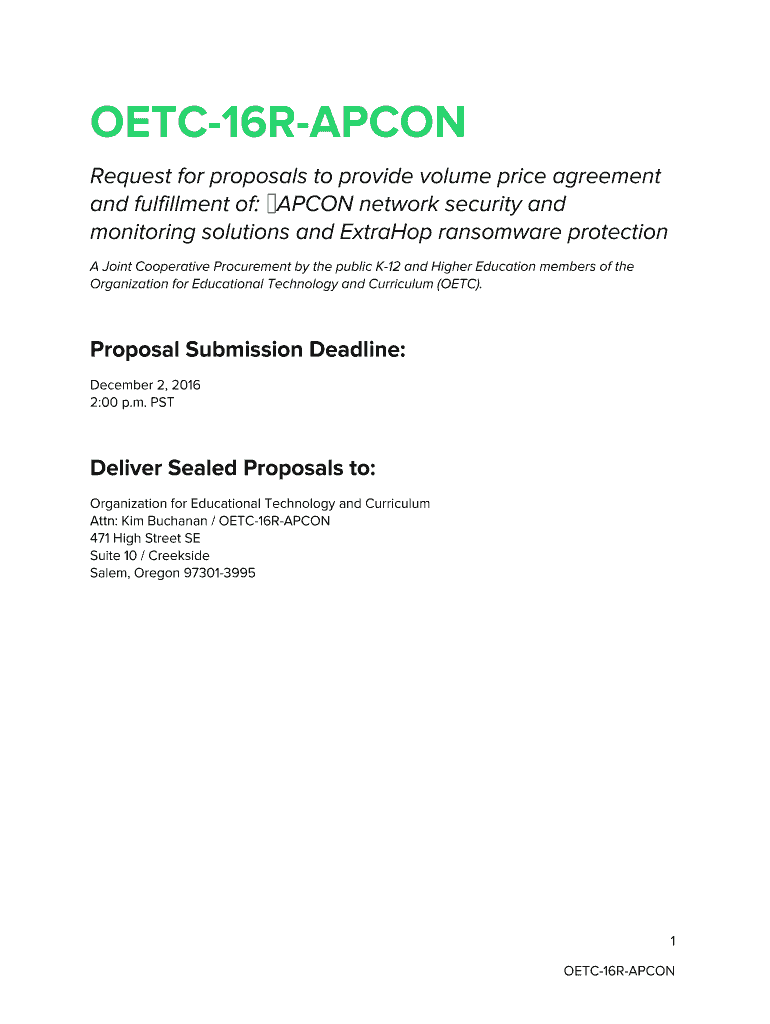 OETC-16R-APCON

Request for proposals to provide volume price agreement and fulfillment of: APCON network security and monitoring solutions and ExtraHop ransomware protection

A Joint Cooperative Procurement by the public K-12 and Higher Education members of the Organization for Educational Technology and Curriculum (OETC).

Proposal Submission Deadline:

December 2, 2016
2:00 p.m. PST

Deliver Sealed Proposals to:

Organization for Educational Technology and Curriculum
Attn: Kim Buchanan / OETC-16R-APCON
471 High Street SE
Suite 10 / Creekside
Salem, Oregon 97301-3995

1

OETC-16R-APCON